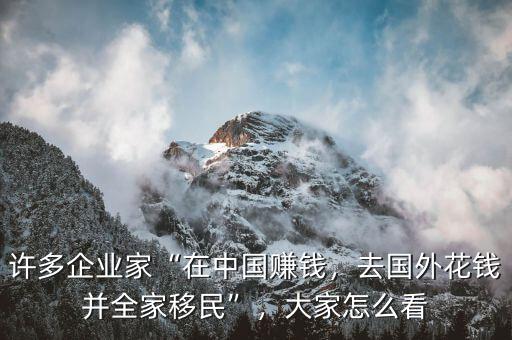 许多企业家“在中国赚钱，去国外花钱并全家移民”，大家怎么看